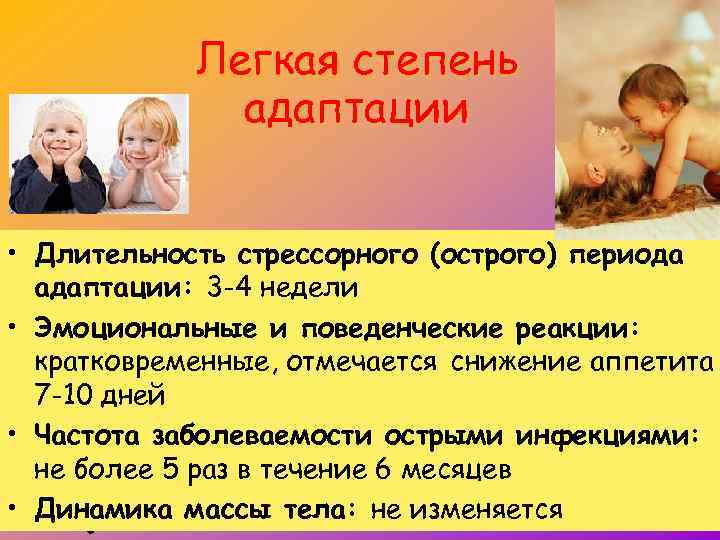 Легкая степень адаптации

• Длительность стрессорного (острого) периода адаптации: 3-4 недели
• Эмоциональные и поведенческие реакции: кратковременные, отмечается снижение аппетита 7-10 дней
• Частота заболеваемости острыми инфекциями: не более 5 раз в течение 6 месяцев
• Динамика массы тела: не изменяется